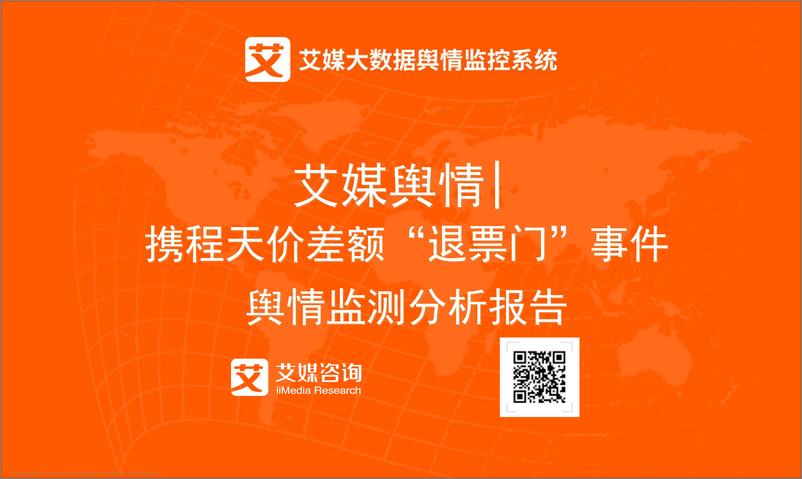 艾 艾媒大数据舆情监控系统

艾媒舆情|
携程天价差额“退票门”事件
舆情监测分析报告

艾 艾媒咨询
iiMedia Research